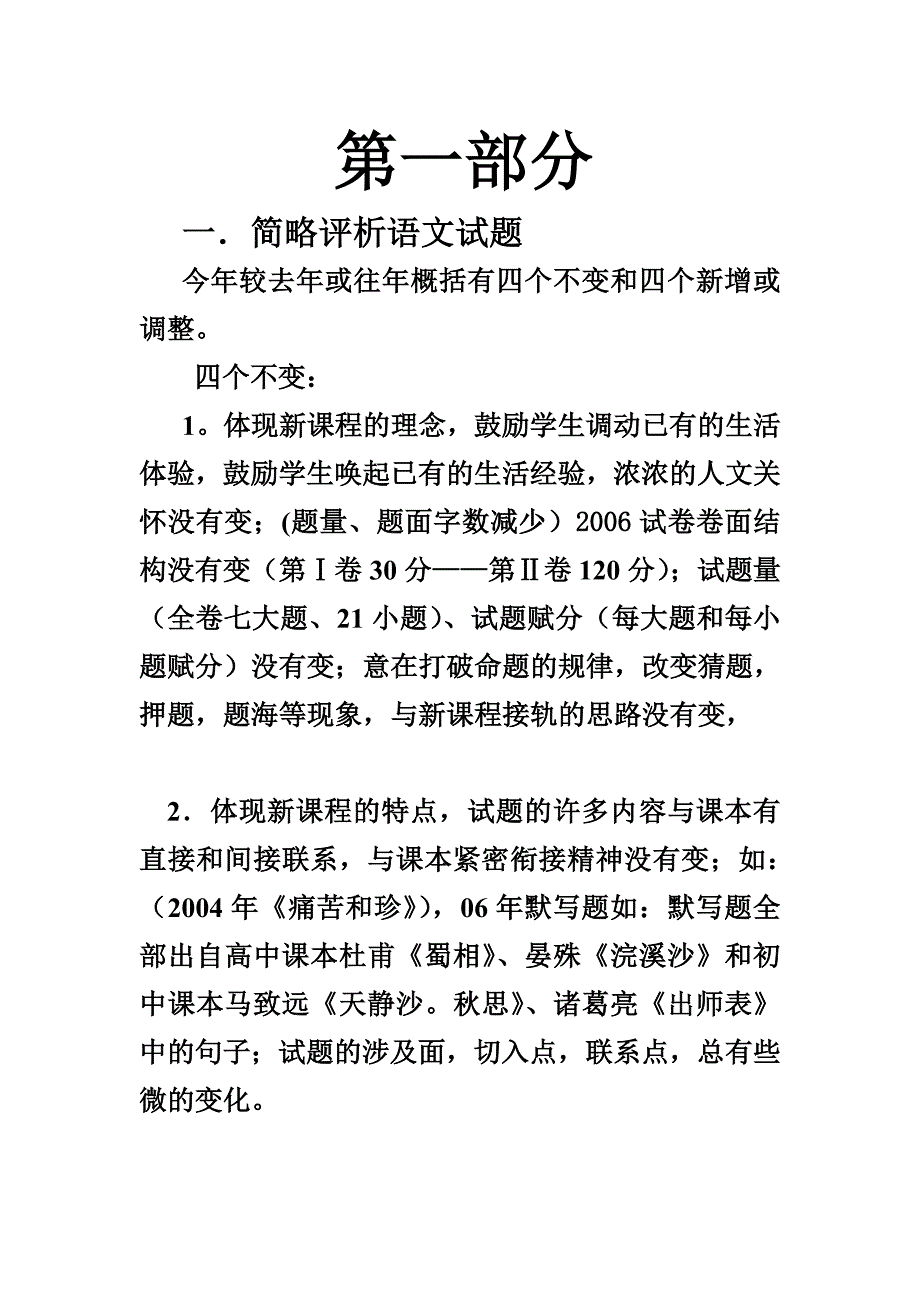 第一部分

一．简略评析语文试题

今年较去年或往年概括有四个不变和四个新增或调整。

四个不变：

1。体现新课程的理念，鼓励学生调动已有的生活体验，鼓励学生唤起已有的生活经验，浓浓的人文关怀没有变；(题量、题面字数减少）2006 试卷卷面结构没有变（第Ⅰ卷 30 分——第Ⅱ卷 120 分）；试题量（全卷七大题、21 小题）、试题赋分（每大题和每小题赋分）没有变；意在打破命题的规律，改变猜题，押题，题海等现象，与新课程接轨的思路没有变，

2．体现新课程的特点，试题的许多内容与课本有直接和间接联系，与课本紧密衔接精神没有变；如：（2004 年《痛苦和珍》)，06 年默写题如：默写题全部出自高中课本杜甫《蜀相》、晏殊《浣溪沙》和初中课本马致远《天静沙。秋思》、诸葛亮《出师表》中的句子；试题的涉及面，切入点，联系点，总有些微的变化。